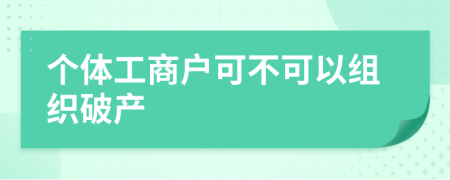 个体工商户可不可以组织破产